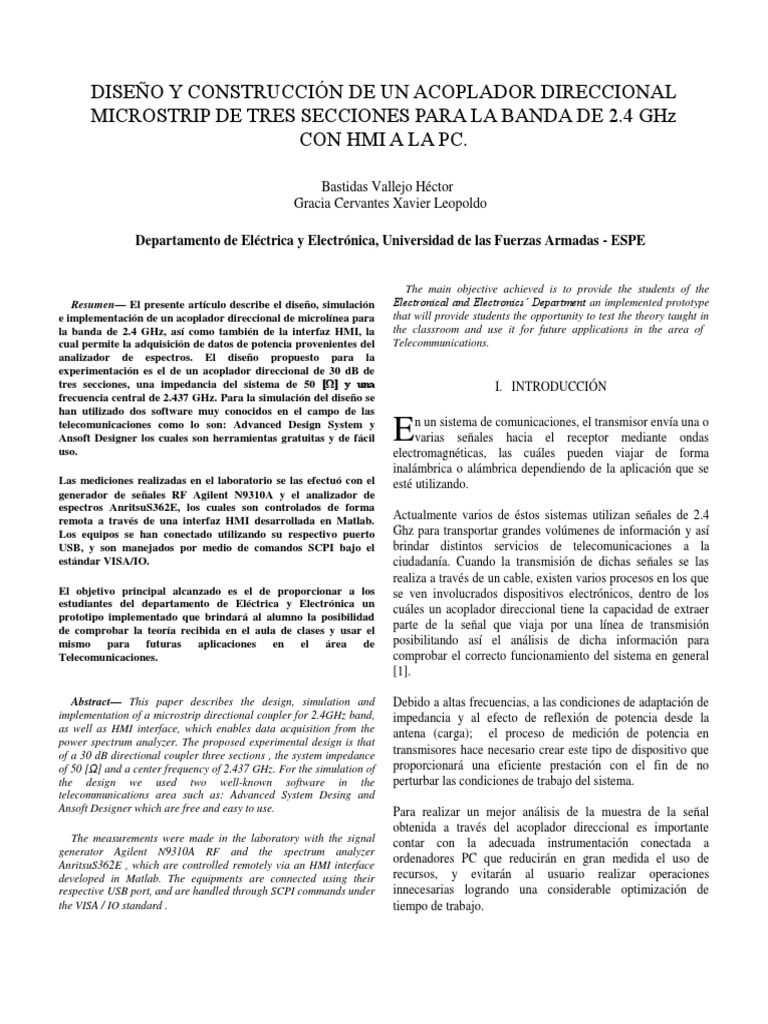 DISEÑO Y CONSTRUCCIÓN DE UN ACOPLADOR DIRECCIONAL MICROSTRIP DE TRES SECCIONES PARA LA BANDA DE 2.4 GHz CON HMI A LA PC.

Bastidas Vallejo Héctor
Gracia Cervantes Xavier Leopoldo

Departamento de Eléctrica y Electrónica, Universidad de las Fuerzas Armadas - ESPE

Resumen— El presente artículo describe el diseño, simulación e implementación de un acoplador direccional de microlínea para la banda de 2.4 GHz, así como también de la interfaz HMI, la cual permite la adquisición de datos de potencia provenientes del analizador de espectros. El diseño propuesto para la experimentación es el de un acoplador direccional de 30 dB de tres secciones, una impedancia del sistema de 50 [Ω] y una frecuencia central de 2.437 GHz. Para la simulación del diseño se han utilizado dos software muy conocidos en el campo de las telecomunicaciones como lo son: Advanced Design System y Ansoft Designer los cuales son herramientas gratuitas y de fácil uso.

Las mediciones realizadas en el laboratorio se las efectuó con el generador de señales RF Agilent N9310A y el analizador de espectros AnritsuS362E, los cuales son controlados de forma remota a través de una interfaz HMI desarrollada en Matlab. Los equipos se han conectado utilizando su respectivo puerto USB, y son manejados por medio de comandos SCPI bajo el estándar VISA/IO.

El objetivo principal alcanzado es el de proporcionar a los estudiantes del departamento de Eléctrica y Electrónica un prototipo implementado que brindará al alumno la posibilidad de comprobar la teoría recibida en el aula de clases y usar el mismo para futuras aplicaciones en el área de Telecomunicaciones.

Abstract— This paper describes the design, simulation and implementation of a microstrip directional coupler for 2.4GHz band, as well as HMI interface, which enables data acquisition from the power spectrum analyzer. The proposed experimental design is that of a 30 dB directional coupler three sections , the system impedance of 50 [Ω] and a center frequency of 2.437 GHz. For the simulation of the design we used two well-known software in the telecommunications area such as: Advanced System Desing and Ansoft Designer which are free and easy to use.

The measurements were made in the laboratory with the signal generator Agilent N9310A RF and the spectrum analyzer AnritsuS362E , which are controlled remotely via an HMI interface developed in Matlab. The equipments are connected using their respective USB port, and are handled through SCPI commands under the VISA / IO standard .

The main objective achieved is to provide the students of the Electronical and Electronics´ Department an implemented prototype that will provide students the opportunity to test the theory taught in the classroom and use it for future applications in the area of Telecommunications.

I. INTRODUCCIÓN

En un sistema de comunicaciones, el transmisor envía una o varias señales hacia el receptor mediante ondas electromagnéticas, las cuáles pueden viajar de forma inalámbrica o alámbrica dependiendo de la aplicación que se esté utilizando.

Actualmente varios de éstos sistemas utilizan señales de 2.4 Ghz para transportar grandes volúmenes de información y así brindar distintos servicios de telecomunicaciones a la ciudadanía. Cuando la transmisión de dichas señales se las realiza a través de un cable, existen varios procesos en los que se ven involucrados dispositivos electrónicos, dentro de los cuáles un acoplador direccional tiene la capacidad de extraer parte de la señal que viaja por una línea de transmisión posibilitando así el análisis de dicha información para comprobar el correcto funcionamiento del sistema en general [1].

Debido a altas frecuencias, a las condiciones de adaptación de impedancia y al efecto de reflexión de potencia desde la antena (carga); el proceso de medición de potencia en transmisores hace necesario crear este tipo de dispositivo que proporcionará una eficiente prestación con el fin de no perturbar las condiciones de trabajo del sistema.

Para realizar un mejor análisis de la muestra de la señal obtenida a través del acoplador direccional es importante contar con la adecuada instrumentación conectada a ordenadores PC que reducirán en gran medida el uso de recursos, y evitarán al usuario realizar operaciones innecesarias logrando una considerable optimización de tiempo de trabajo.